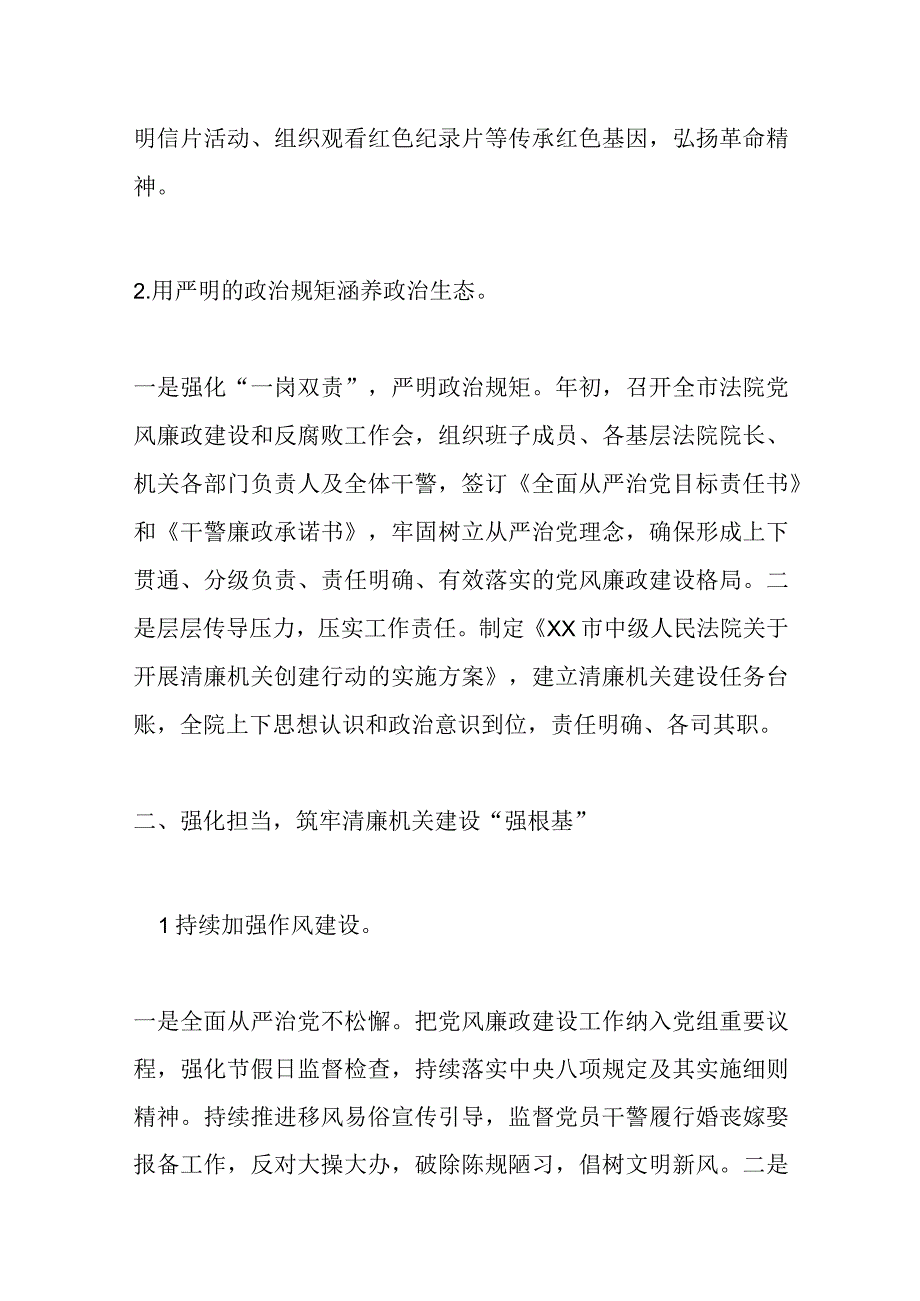 明信片活动、组织观看红色纪录片等传承红色基因，弘扬革命精神。

2.用严明的政治规矩涵养政治生态。

一是强化“一岗双责”，严明政治规矩。年初，召开全市法院党风廉政建设和反腐败工作会，组织班子成员、各基层法院院长、机关各部门负责人及全体干警，签订《全面从严治党目标责任书》和《干警廉政承诺书》，牢固树立从严治党理念，确保形成上下贯通、分级负责、责任明确、有效落实的党风廉政建设格局。二是层层传导压力，压实工作责任。制定《XX市中级人民法院关于开展清廉机关创建行动的实施方案》，建立清廉机关建设任务台账，全院上下思想认识和政治意识到位，责任明确、各司其职。

二、强化担当，筑牢清廉机关建设“强根基”

1持续加强作风建设。

一是全面从严治党不松懈。把党风廉政建设工作纳入党组重要议程，强化节假日监督检查，持续落实中央八项规定及其实施细则精神。持续推进移风易俗宣传引导，监督党员干警履行婚丧嫁娶报备工作，反对大操大办，破除陈规陋习，倡树文明新风。二是